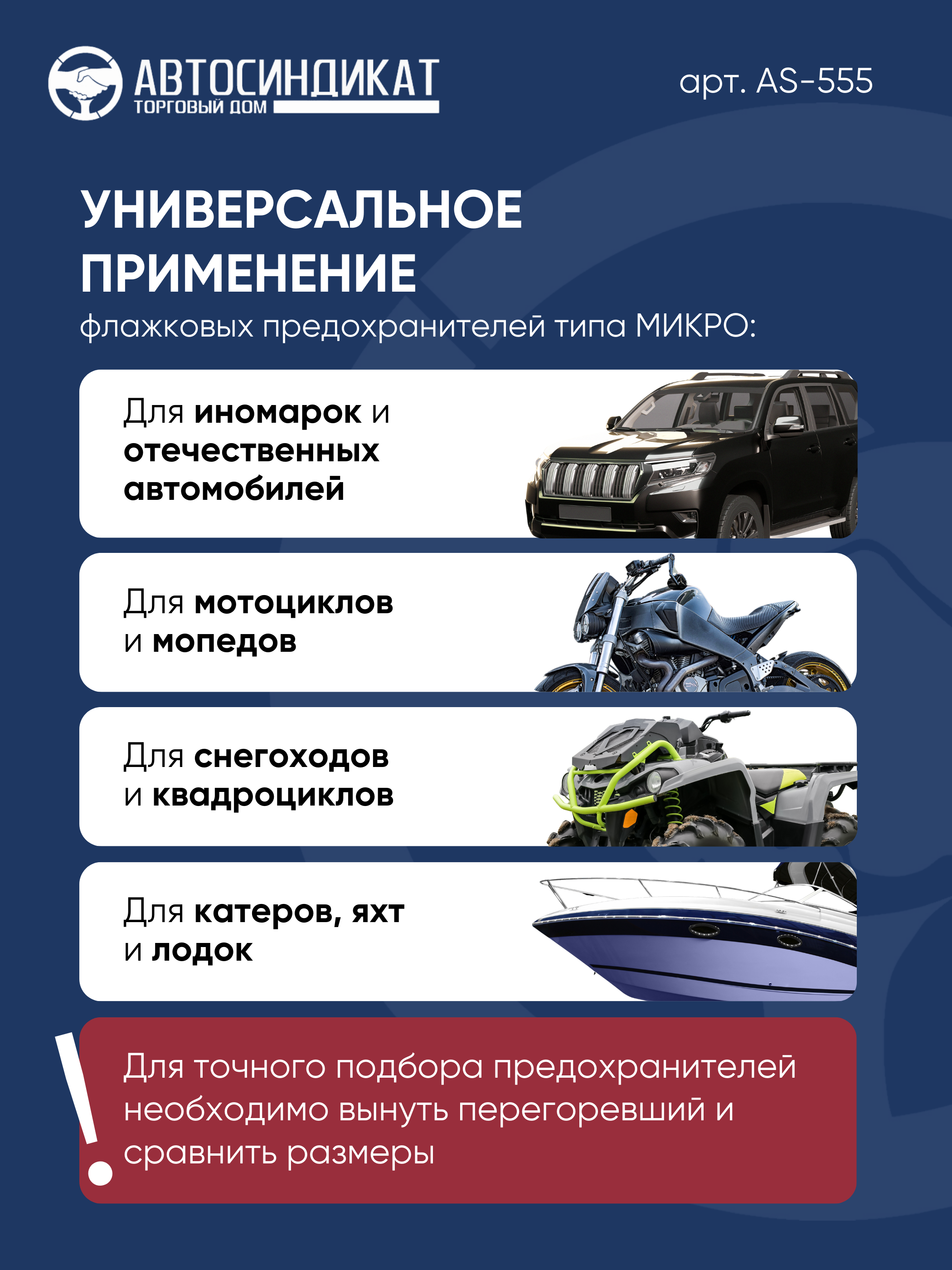 АВТОСИНДИКАТ
ТОРГОВЫЙ ДОМ

арт. AS-555

УНИВЕРСАЛЬНОЕ ПРИМЕНЕНИЕ
флажковых предохранителей типа МИКРО:

Для иномарок и отечественных автомобилей

Для мотоциклов и мопедов

Для снегоходов и квадроциклов

Для катеров, яхт и лодок

!

Для точного подбора предохранителей необходимо вынуть перегоревший и сравнить размеры